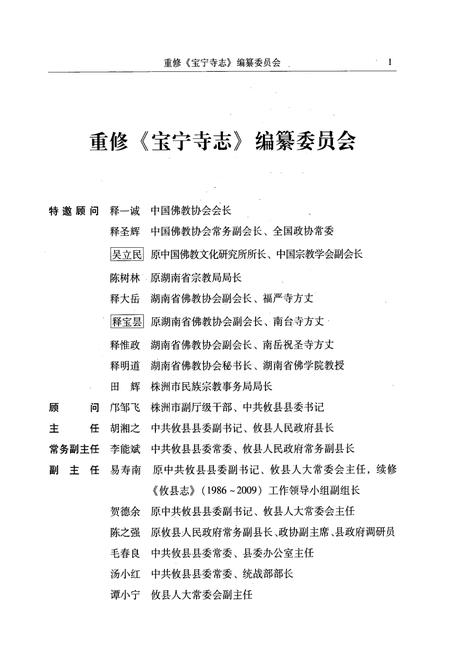 重修《宝宁寺志》编纂委员会 1

重修《宝宁寺志》编纂委员会

特邀顾问 释一诚 中国佛教协会会长
释圣辉 中国佛教协会常务副会长、全国政协常委
吴立民 原中国佛教文化研究所所长、中国宗教学会副会长
陈树林 原湖南省宗教局局长
释大岳 湖南省佛教协会副会长、福严寺方丈
释宝昙 原湖南省佛教协会副会长、南台寺方丈
释惟政 湖南省佛教协会副会长、南岳祝圣寺方丈
释明道 湖南省佛教协会秘书长、湖南省佛学院教授
田 辉 株洲市民族宗教事务局局长
顾 问 邝邹飞 株洲市副厅级干部、中共攸县县委书记
主 任 胡湘之 中共攸县县委副书记、攸县人民政府县长
常务副主任 李能斌 中共攸县县委常委、攸县人民政府常务副县长
副 主 任 易寿南 原中共攸县县委副书记、攸县人大常委会主任，续修《攸县志》（1986～2009）工作领导小组副组长
贺德余 原中共攸县县委副书记、攸县人大常委会主任
陈之强 原攸县人民政府常务副县长、政协副主席、县政府调研员
毛春良 中共攸县县委常委、县委办公室主任
汤小红 中共攸县县委常委、统战部部长
谭小宁 攸县人大常委会副主任